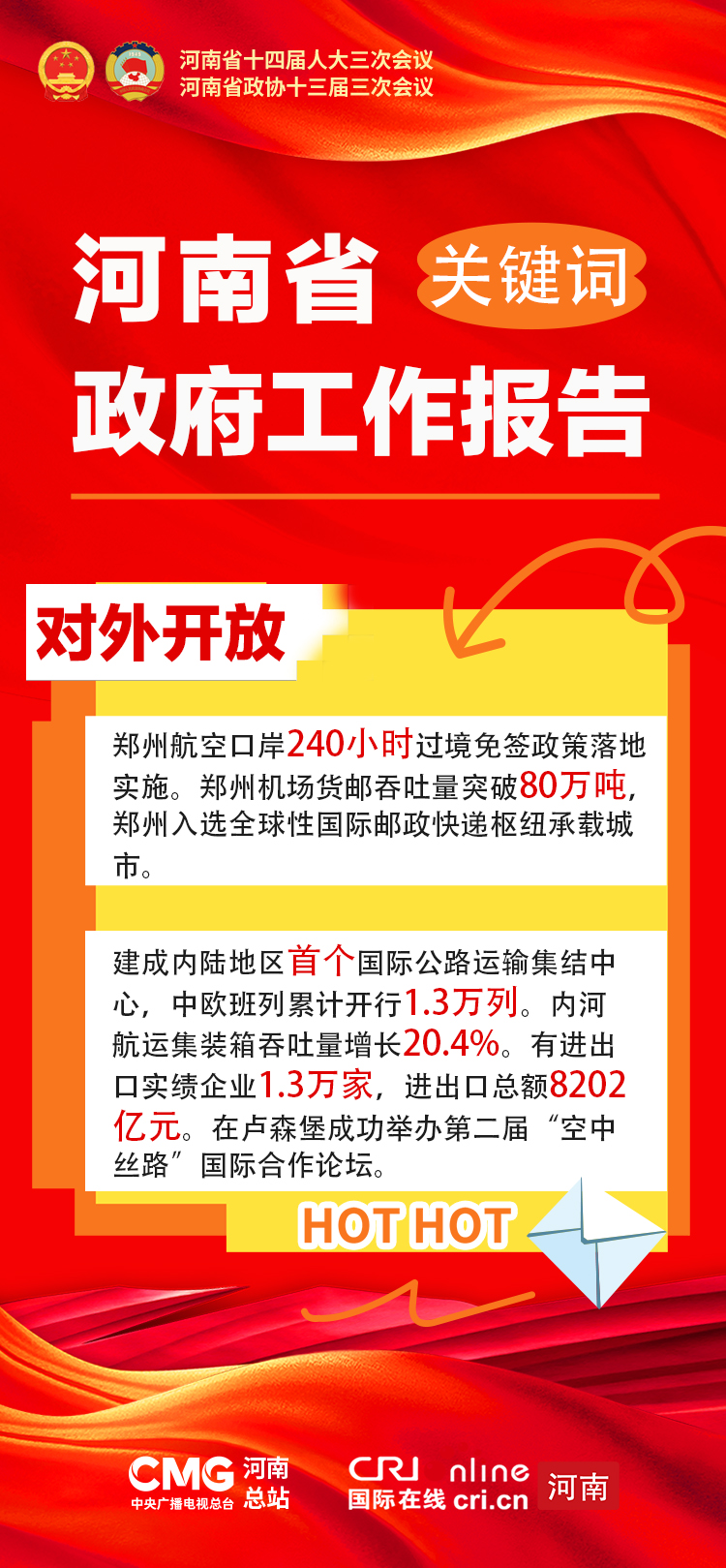 河南省十四届人大三次会议
河南省政协十三届三次会议

河南省 关键词
政府工作报告

对外开放

郑州航空口岸240小时过境免签政策落地实施。郑州机场货邮吞吐量突破80万吨，郑州入选全球性国际邮政快递枢纽承载城市。

建成内陆地区首个国际公路运输集结中心，中欧班列累计开行1.3万列。内河航运集装箱吞吐量增长20.4%。有进出口实绩企业1.3万家，进出口总额8202亿元。在卢森堡成功举办第二届“空中丝路”国际合作论坛。

HOT HOT

CMG 河南总站
中央广播电视总台

CRI online
国际在线 cri.cn 河南